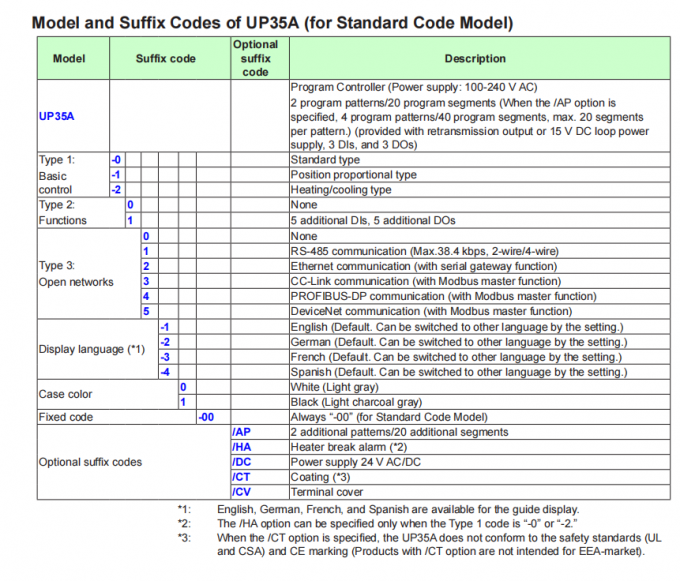 Model and Suffix Codes of UP35A (for Standard Code Model)

| Model | Suffix code | Optional suffix code | Description |
|---|---|---|---|
| UP35A | | | Program Controller (Power supply: 100-240 V AC) 2 program patterns/20 program segments (When the /AP option is specified, 4 program patterns/40 program segments, max. 20 segments per pattern.) (provided with retransmission output or 15 V DC loop power supply, 3 DIs, and 3 DOs) |
| Type 1: Basic control | -0 | | Standard type |
| | -1 | | Position proportional type |
| | -2 | | Heating/cooling type |
| Type 2: Functions | 0 | | None |
| | 1 | | 5 additional DIs, 5 additional DOs |
| Type 3: Open networks | 0 | | None |
| | 1 | | RS-485 communication (Max.38.4 kbps, 2-wire/4-wire) |
| | 2 | | Ethernet communication (with serial gateway function) |
| | 3 | | CC-Link communication (with Modbus master function) |
| | 4 | | PROFIBUS-DP communication (with Modbus master function) |
| | 5 | | DeviceNet communication (with Modbus master function) |
| Display language (*1) | -1 | | English (Default. Can be switched to other language by the setting.) |
| | -2 | | German (Default. Can be switched to other language by the setting.) |
| | -3 | | French (Default. Can be switched to other language by the setting.) |
| | -4 | | Spanish (Default. Can be switched to other language by the setting.) |
| Case color | 0 | | White (Light gray) |
| | 1 | | Black (Light charcoal gray) |
| Fixed code | -00 | | Always "-00" (for Standard Code Model) |
| Optional suffix codes | | /AP | 2 additional patterns/20 additional segments |
| | | /HA | Heater break alarm (*2) |
| | | /DC | Power supply 24 V AC/DC |
| | | /CT | Coating (*3) |
| | | /CV | Terminal cover |

*1: English, German, French, and Spanish are available for the guide display.
*2: The /HA option can be specified only when the Type 1 code is "-0" or "-2."
*3: When the /CT option is specified, the UP35A does not conform to the safety standards (UL and CSA) and CE marking (Products with /CT option are not intended for EEA-market).